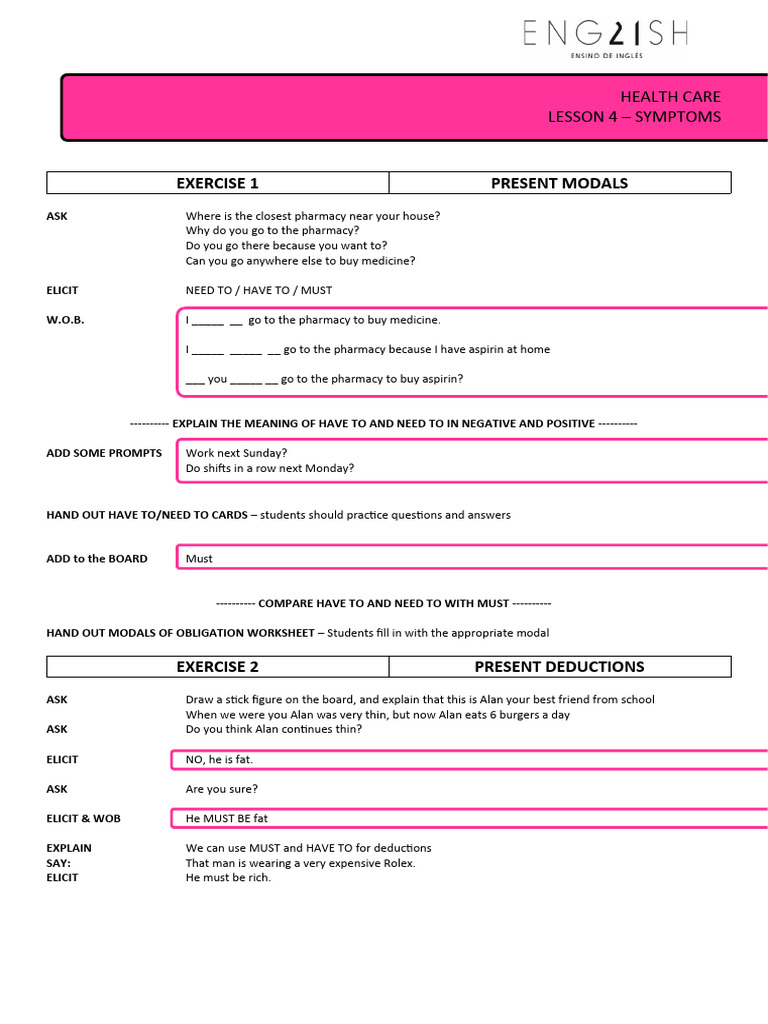 ENG21SH
ENSINO DE INGLÊS

HEALTH CARE
LESSON 4 – SYMPTOMS

| EXERCISE 1 | PRESENT MODALS |
|---|---|

ASK
Where is the closest pharmacy near your house?
Why do you go to the pharmacy?
Do you go there because you want to?
Can you go anywhere else to buy medicine?

ELICIT
NEED TO / HAVE TO / MUST

W.O.B.
I _____ __ go to the pharmacy to buy medicine.

I _____ _____ __ go to the pharmacy because I have aspirin at home

___ you _____ __ go to the pharmacy to buy aspirin?

---------- EXPLAIN THE MEANING OF HAVE TO AND NEED TO IN NEGATIVE AND POSITIVE ----------

ADD SOME PROMPTS
Work next Sunday?
Do shifts in a row next Monday?

HAND OUT HAVE TO/NEED TO CARDS – students should practice questions and answers

ADD to the BOARD
Must

---------- COMPARE HAVE TO AND NEED TO WITH MUST ----------

HAND OUT MODALS OF OBLIGATION WORKSHEET – Students fill in with the appropriate modal

| EXERCISE 2 | PRESENT DEDUCTIONS |
|---|---|

ASK
Draw a stick figure on the board, and explain that this is Alan your best friend from school
When we were you Alan was very thin, but now Alan eats 6 burgers a day
ASK
Do you think Alan continues thin?

ELICIT
NO, he is fat.

ASK
Are you sure?

ELICIT & WOB
He MUST BE fat

EXPLAIN
We can use MUST and HAVE TO for deductions
SAY:
That man is wearing a very expensive Rolex.
ELICIT
He must be rich.